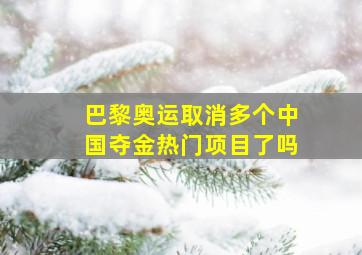 巴黎奥运取消多个中国夺金热门项目了吗